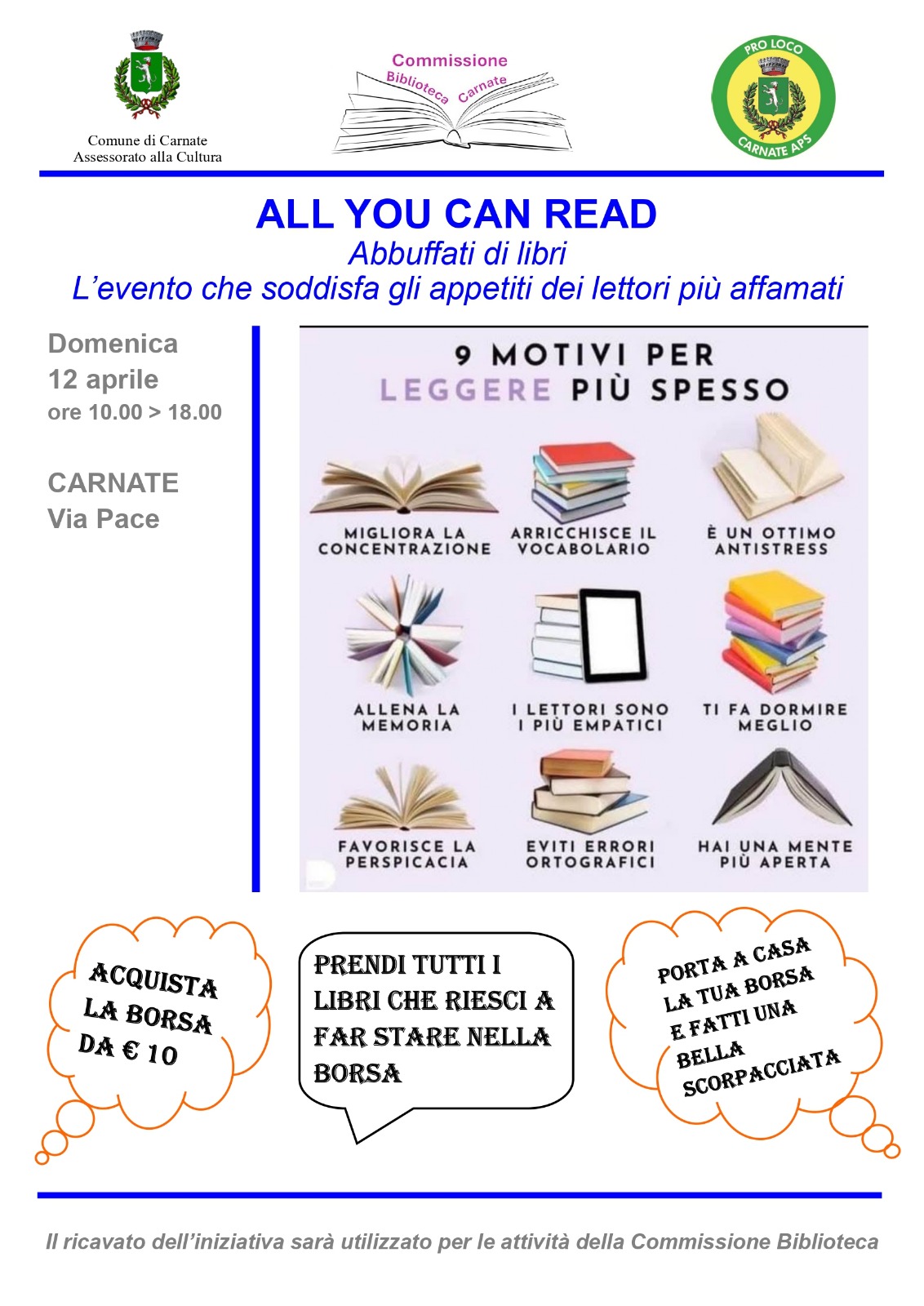 Comune di Carnate
Assessorato alla Cultura

Commissione
Biblioteca Carnate

PRO LOCO
CARNATE APS

ALL YOU CAN READ
Abbuffati di libri
L'evento che soddisfa gli appetiti dei lettori più affamati

Domenica
12 aprile
ore 10.00 > 18.00

CARNATE
Via Pace

9 MOTIVI PER
LEGGERE PIÙ SPESSO

MIGLIORA LA CONCENTRAZIONE

ARRICCHISCE IL VOCABOLARIO

È UN OTTIMO ANTISTRESS

ALLENA LA MEMORIA

I LETTORI SONO I PIÙ EMPATICI

TI FA DORMIRE MEGLIO

FAVORISCE LA PERSPICACIA

EVITI ERRORI ORTOGRAFICI

HAI UNA MENTE PIÙ APERTA

ACQUISTA LA BORSA DA € 10

PRENDI TUTTI I LIBRI CHE RIESCI A FAR STARE NELLA BORSA

PORTA A CASA LA TUA BORSA E FATTI UNA BELLA SCORPACCIATA

Il ricavato dell'iniziativa sarà utilizzato per le attività della Commissione Biblioteca